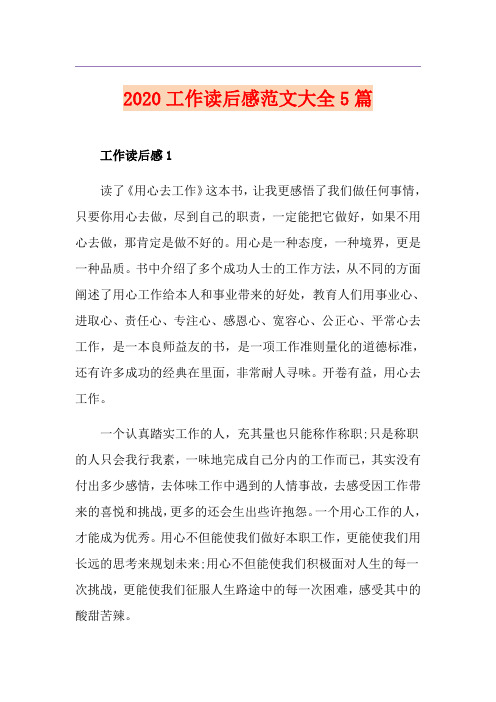 2020 工作读后感范文大全 5 篇

工作读后感 1

读了《用心去工作》这本书，让我更感悟了我们做任何事情，只要你用心去做，尽到自己的职责，一定能把它做好，如果不用心去做，那肯定是做不好的。用心是一种态度，一种境界，更是一种品质。书中介绍了多个成功人士的工作方法，从不同的方面阐述了用心工作给本人和事业带来的好处，教育人们用事业心、进取心、责任心、专注心、感恩心、宽容心、公正心、平常心去工作，是一本良师益友的书，是一项工作准则量化的道德标准，还有许多成功的经典在里面，非常耐人寻味。开卷有益，用心去工作。

一个认真踏实工作的人，充其量也只能称作称职;只是称职的人只会我行我素，一味地完成自己分内的工作而已，其实没有付出多少感情，去体味工作中遇到的人情事故，去感受因工作带来的喜悦和挑战，更多的还会生出些许抱怨。一个用心工作的人，才能成为优秀。用心不但能使我们做好本职工作，更能使我们用长远的思考来规划未来;用心不但能使我们积极面对人生的每一次挑战，更能使我们征服人生路途中的每一次困难，感受其中的酸甜苦辣。